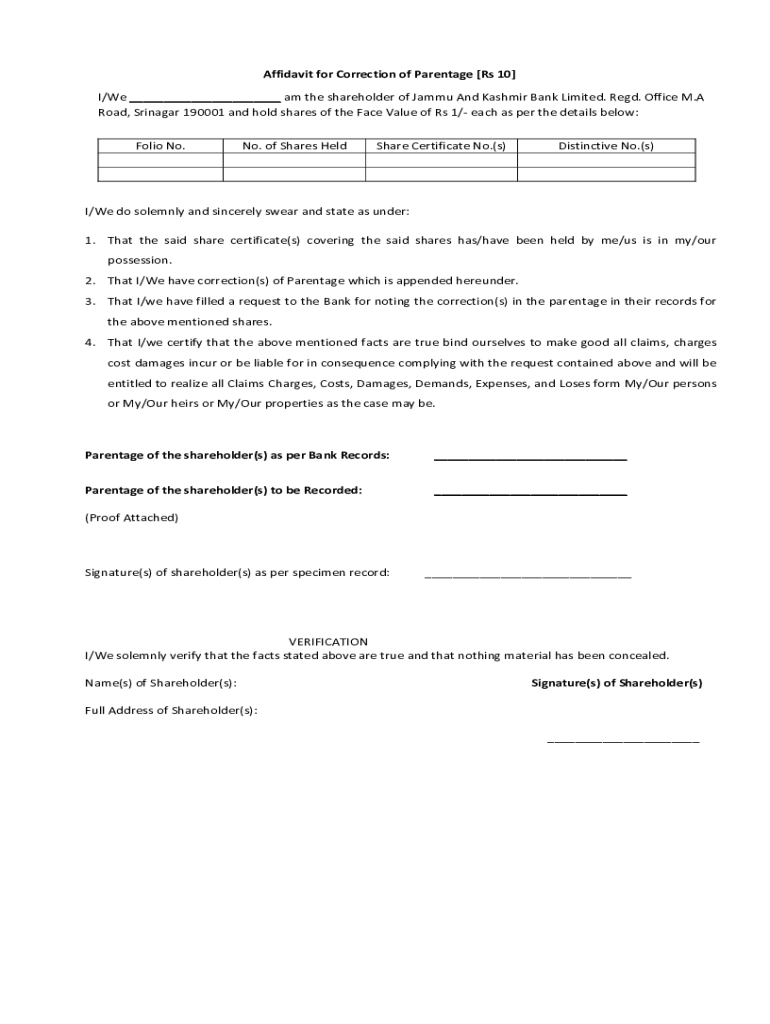 Affidavit for Correction of Parentage [Rs 10]

I/We ______________________ am the shareholder of Jammu And Kashmir Bank Limited. Regd. Office M.A Road, Srinagar 190001 and hold shares of the Face Value of Rs 1/- each as per the details below:

| Folio No. | No. of Shares Held | Share Certificate No.(s) | Distinctive No.(s) |
|---|---|---|---|
| | | | |
| | | | |

I/We do solemnly and sincerely swear and state as under:

1. That the said share certificate(s) covering the said shares has/have been held by me/us is in my/our possession.
2. That I/We have correction(s) of Parentage which is appended hereunder.
3. That I/we have filled a request to the Bank for noting the correction(s) in the parentage in their records for the above mentioned shares.
4. That I/we certify that the above mentioned facts are true bind ourselves to make good all claims, charges cost damages incur or be liable for in consequence complying with the request contained above and will be entitled to realize all Claims Charges, Costs, Damages, Demands, Expenses, and Loses form My/Our persons or My/Our heirs or My/Our properties as the case may be.

Parentage of the shareholder(s) as per Bank Records: ____________________________

Parentage of the shareholder(s) to be Recorded: ____________________________

(Proof Attached)

Signature(s) of shareholder(s) as per specimen record: ______________________________

VERIFICATION
I/We solemnly verify that the facts stated above are true and that nothing material has been concealed.

Name(s) of Shareholder(s):

Signature(s) of Shareholder(s)

Full Address of Shareholder(s):

______________________